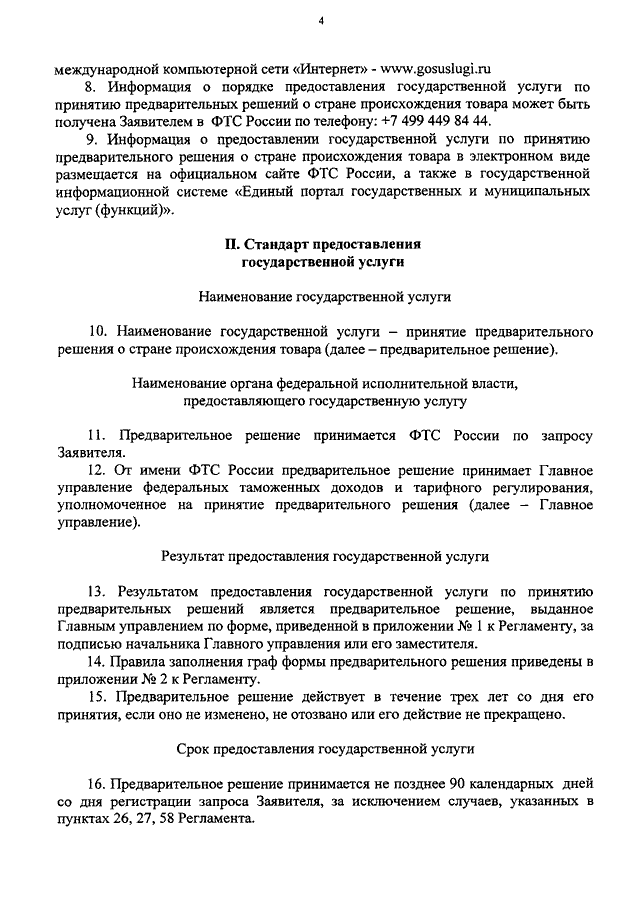 4

международной компьютерной сети «Интернет» - www.gosuslugi.ru

8. Информация о порядке предоставления государственной услуги по принятию предварительных решений о стране происхождения товара может быть получена Заявителем в ФТС России по телефону: +7 499 449 84 44.

9. Информация о предоставлении государственной услуги по принятию предварительного решения о стране происхождения товара в электронном виде размещается на официальном сайте ФТС России, а также в государственной информационной системе «Единый портал государственных и муниципальных услуг (функций)».

II. Стандарт предоставления государственной услуги

Наименование государственной услуги

10. Наименование государственной услуги – принятие предварительного решения о стране происхождения товара (далее – предварительное решение).

Наименование органа федеральной исполнительной власти, предоставляющего государственную услугу

11. Предварительное решение принимается ФТС России по запросу Заявителя.

12. От имени ФТС России предварительное решение принимает Главное управление федеральных таможенных доходов и тарифного регулирования, уполномоченное на принятие предварительного решения (далее – Главное управление).

Результат предоставления государственной услуги

13. Результатом предоставления государственной услуги по принятию предварительных решений является предварительное решение, выданное Главным управлением по форме, приведенной в приложении № 1 к Регламенту, за подписью начальника Главного управления или его заместителя.

14. Правила заполнения граф формы предварительного решения приведены в приложении № 2 к Регламенту.

15. Предварительное решение действует в течение трех лет со дня его принятия, если оно не изменено, не отозвано или его действие не прекращено.

Срок предоставления государственной услуги

16. Предварительное решение принимается не позднее 90 календарных дней со дня регистрации запроса Заявителя, за исключением случаев, указанных в пунктах 26, 27, 58 Регламента.